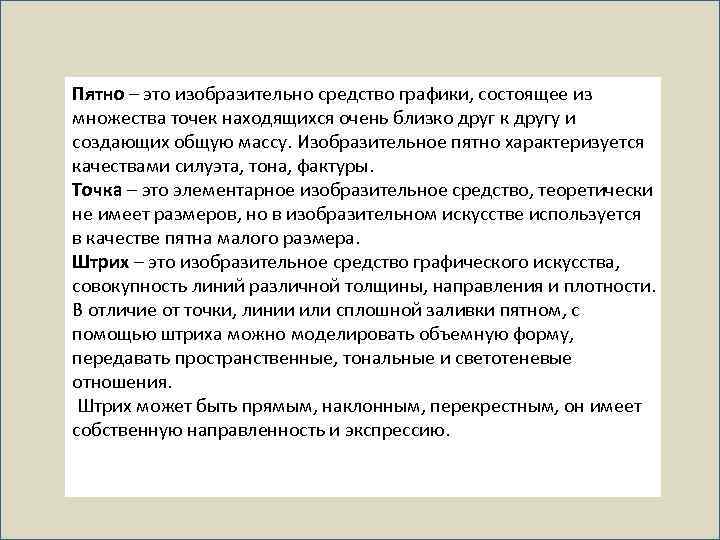 Пятно – это изобразительно средство графики, состоящее из множества точек находящихся очень близко друг к другу и создающих общую массу. Изобразительное пятно характеризуется качествами силуэта, тона, фактуры.
Точка – это элементарное изобразительное средство, теоретически не имеет размеров, но в изобразительном искусстве используется в качестве пятна малого размера.
Штрих – это изобразительное средство графического искусства, совокупность линий различной толщины, направления и плотности. В отличие от точки, линии или сплошной заливки пятном, с помощью штриха можно моделировать объемную форму, передавать пространственные, тональные и светотеневые отношения.
Штрих может быть прямым, наклонным, перекрестным, он имеет собственную направленность и экспрессию.